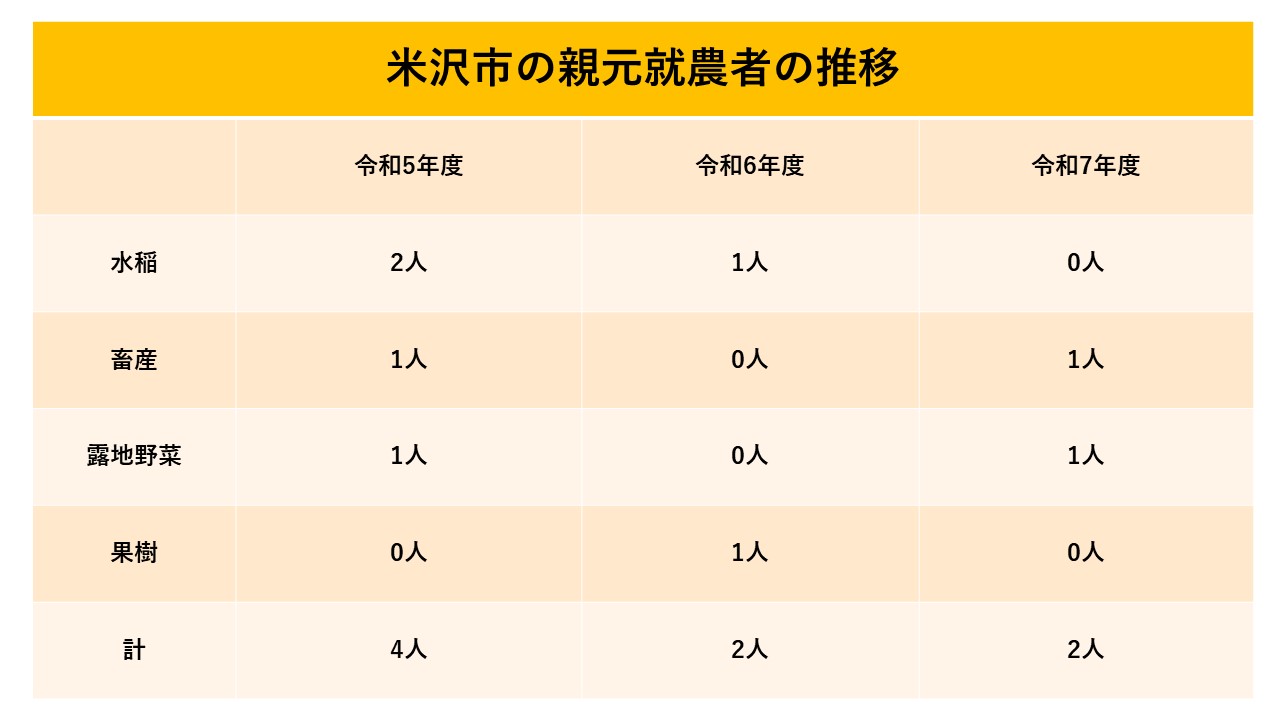 米沢市の親元就農者の推移

|  | 令和5年度 | 令和6年度 | 令和7年度 |
|---|---|---|---|
| 水稲 | 2人 | 1人 | 0人 |
| 畜産 | 1人 | 0人 | 1人 |
| 露地野菜 | 1人 | 0人 | 1人 |
| 果樹 | 0人 | 1人 | 0人 |
| 計 | 4人 | 2人 | 2人 |